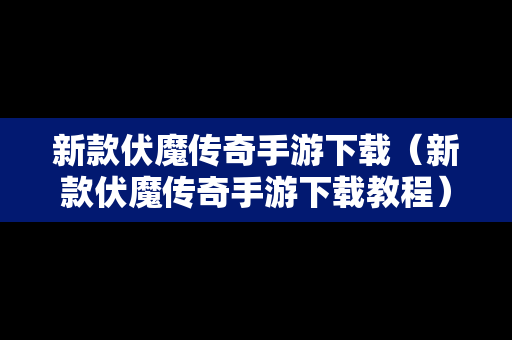 新款伏魔传奇手游下载（新款伏魔传奇手游下载教程）